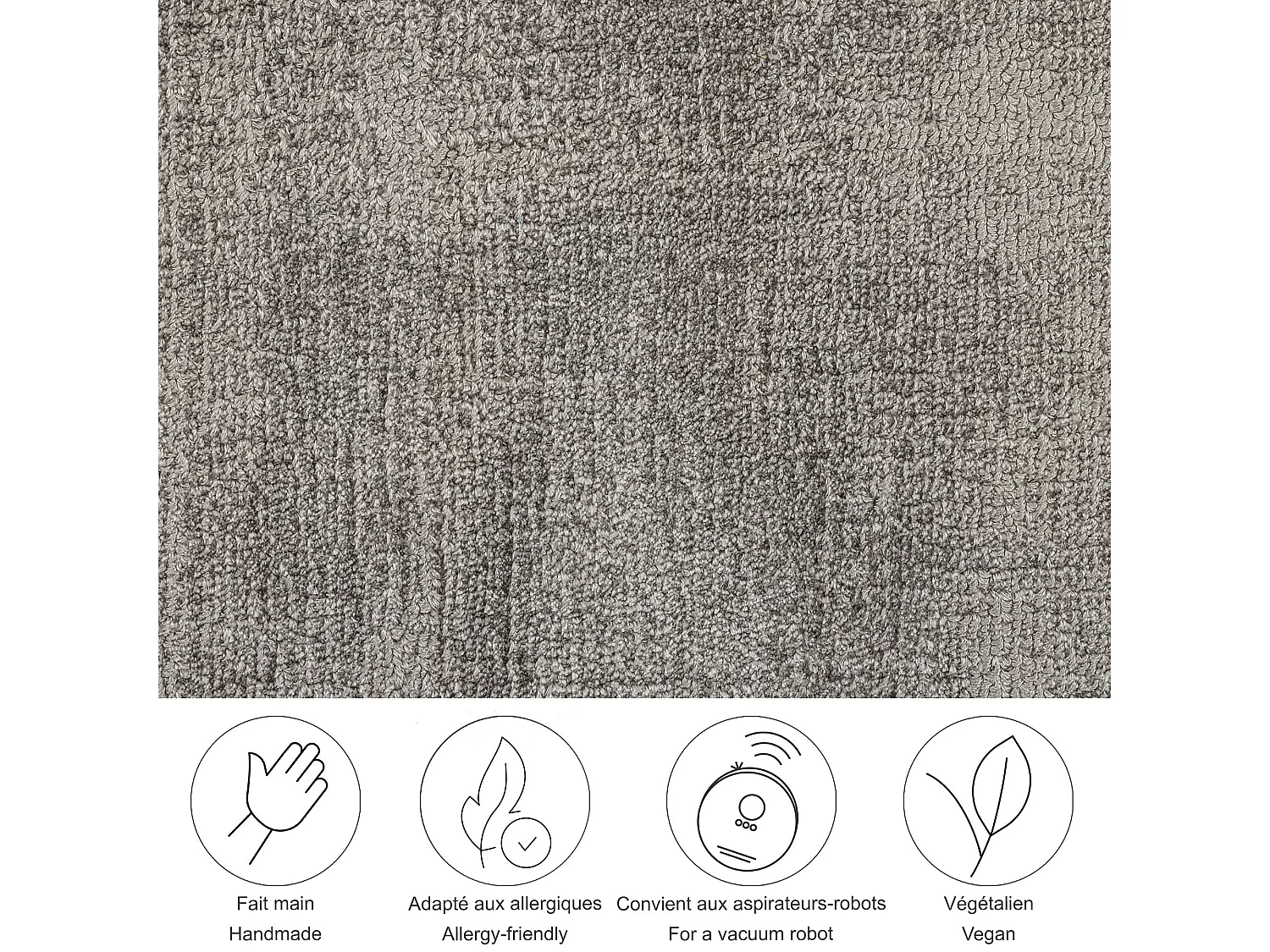 Fait main
Handmade

Adapté aux allergiques
Allergy-friendly

Convient aux aspirateurs-robots
For a vacuum robot

Végétalien
Vegan